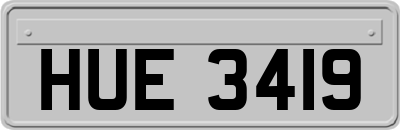 HUE 3419